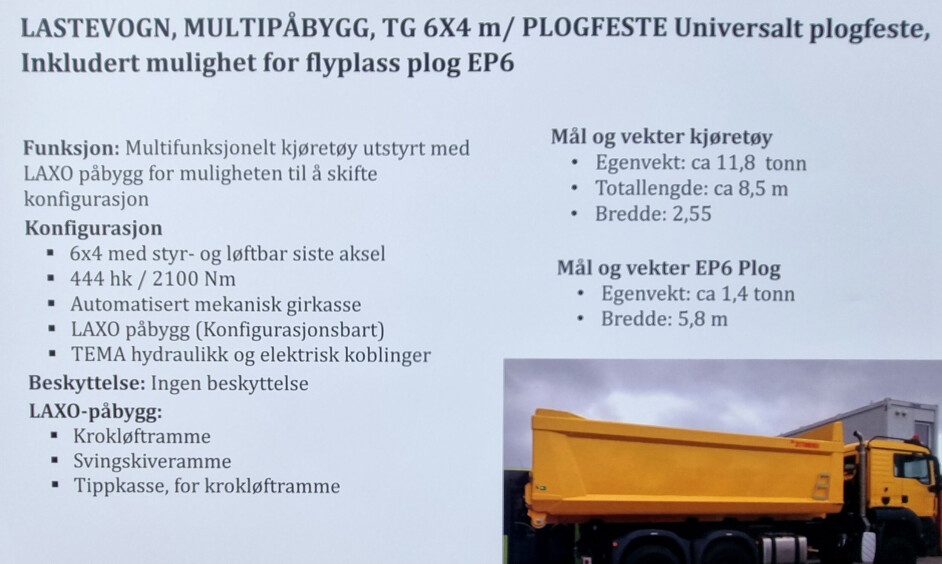 LASTEVOGN, MULTIPÅBYGG, TG 6X4 m/ PLOGFESTE Universalt plogfeste, Inkludert mulighet for flyplass plog EP6

Funksjon: Multifunksjonelt kjøretøy utstyrt med LAXO påbygg for muligheten til å skifte konfigurasjon

Konfigurasjon
- 6x4 med styr- og løftbar siste aksel
- 444 hk / 2100 Nm
- Automatisert mekanisk girkasse
- LAXO påbygg (Konfigurasjonsbart)
- TEMA hydraulikk og elektrisk koblinger

Beskyttelse: Ingen beskyttelse

LAXO-påbygg:
- Krokløftramme
- Svingskiveramme
- Tippkasse, for krokløftramme

Mål og vekter kjøretøy
- Egenvekt: ca 11,8 tonn
- Totallengde: ca 8,5 m
- Bredde: 2,55

Mål og vekter EP6 Plog
- Egenvekt: ca 1,4 tonn
- Bredde: 5,8 m